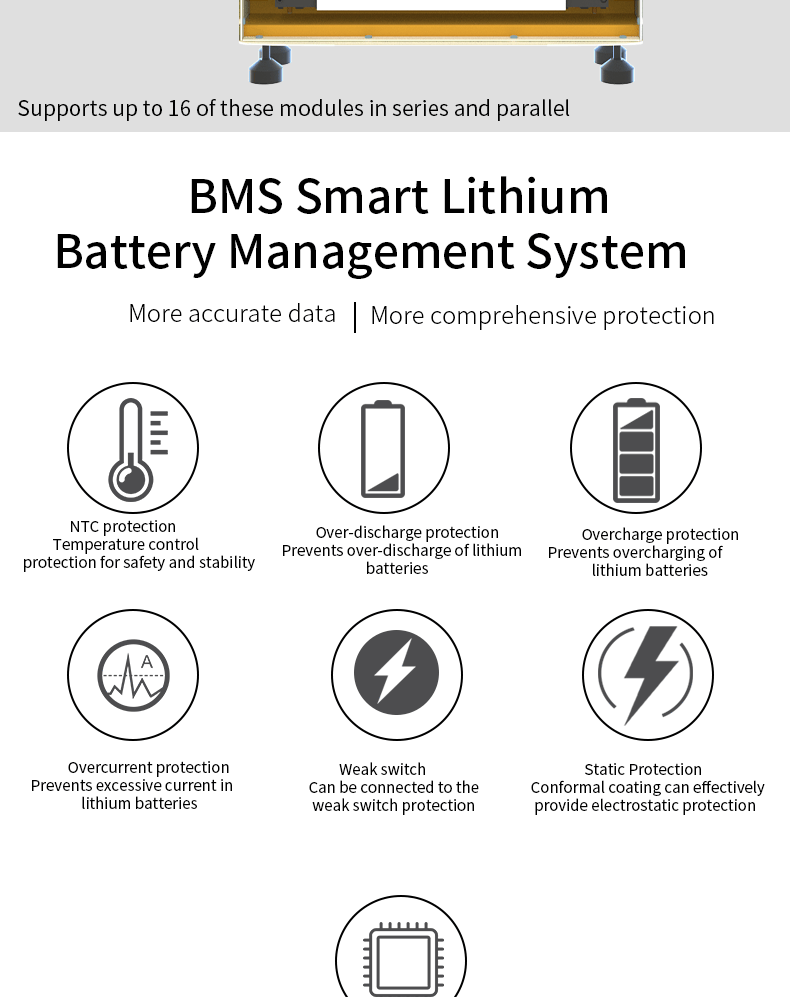 Supports up to 16 of these modules in series and parallel

BMS Smart Lithium Battery Management System

More accurate data | More comprehensive protection

NTC protection
Temperature control protection for safety and stability

Over-discharge protection
Prevents over-discharge of lithium batteries

Overcharge protection
Prevents overcharging of lithium batteries

A

Overcurrent protection
Prevents excessive current in lithium batteries

Weak switch
Can be connected to the weak switch protection

Static Protection
Conformal coating can effectively provide electrostatic protection